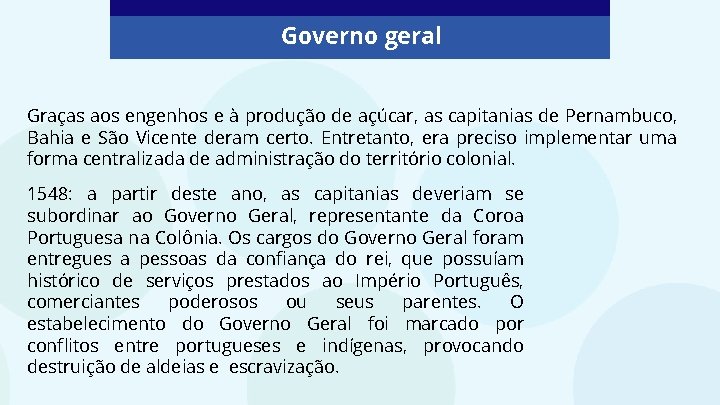 Governo geral

Graças aos engenhos e à produção de açúcar, as capitanias de Pernambuco, Bahia e São Vicente deram certo. Entretanto, era preciso implementar uma forma centralizada de administração do território colonial.

1548: a partir deste ano, as capitanias deveriam se subordinar ao Governo Geral, representante da Coroa Portuguesa na Colônia. Os cargos do Governo Geral foram entregues a pessoas da confiança do rei, que possuíam histórico de serviços prestados ao Império Português, comerciantes poderosos ou seus parentes. O estabelecimento do Governo Geral foi marcado por conflitos entre portugueses e indígenas, provocando destruição de aldeias e escravização.